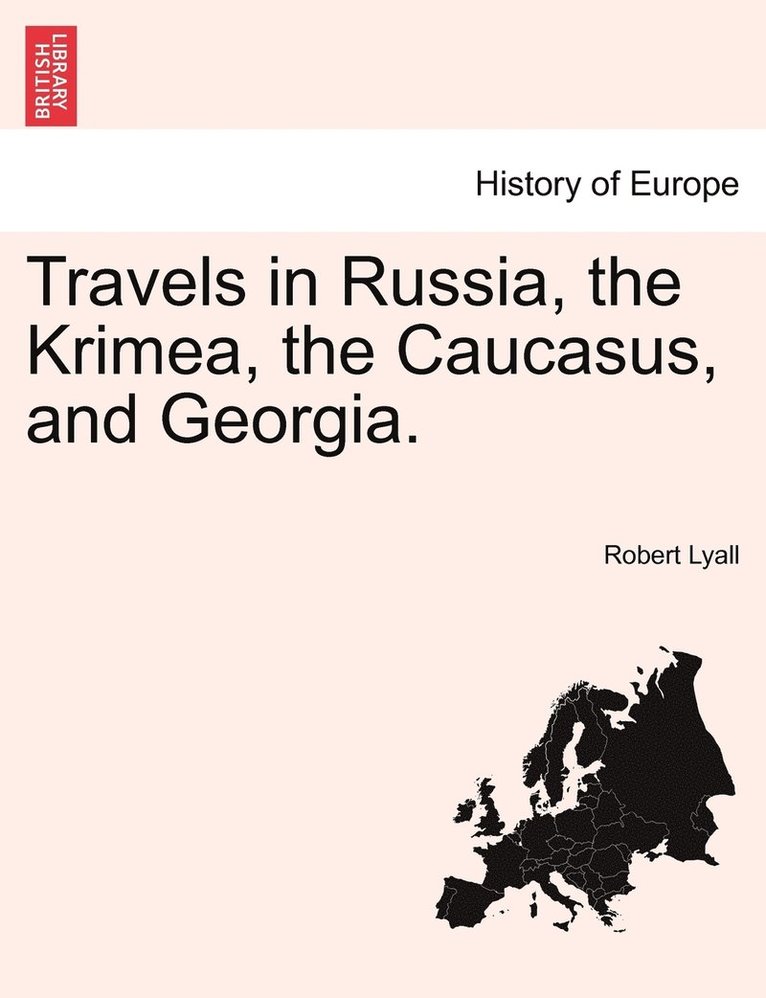 BRITISH LIBRARY

History of Europe

Travels in Russia, the Krimea, the Caucasus, and Georgia.

Robert Lyall